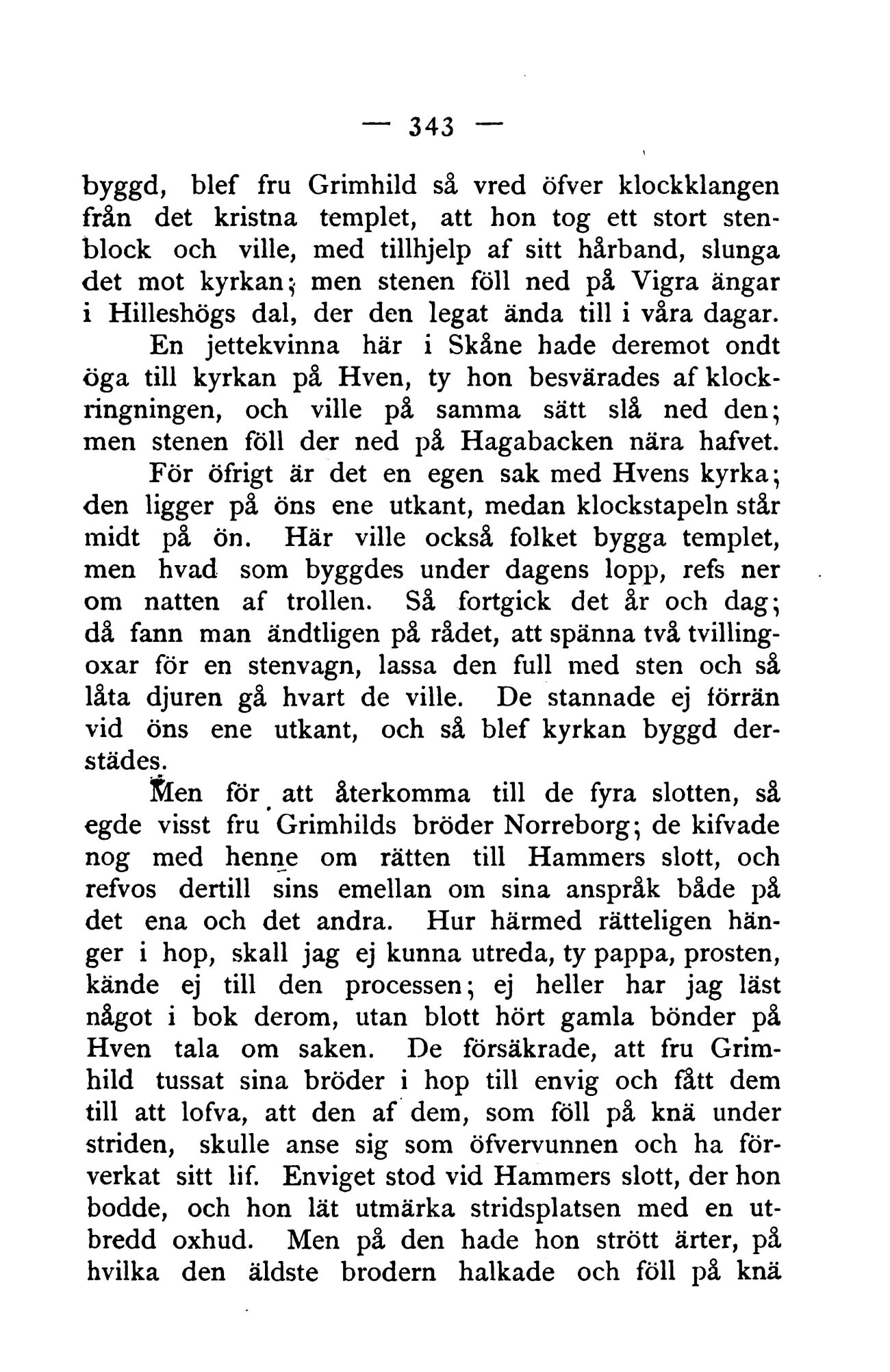 — 343 —

byggd, blef fru Grimhild så vred öfver klockklangen från det kristna templet, att hon tog ett stort stenblock och ville, med tillhjelp af sitt hårband, slunga det mot kyrkan; men stenen föll ned på Vigra ängar i Hilleshögs dal, der den legat ända till i våra dagar.

En jettekvinna här i Skåne hade deremot ondt öga till kyrkan på Hven, ty hon besvärades af klockringningen, och ville på samma sätt slå ned den; men stenen föll der ned på Hagabacken nära hafvet.

För öfrigt är det en egen sak med Hvens kyrka; den ligger på öns ene utkant, medan klockstapeln står midt på ön. Här ville också folket bygga templet, men hvad som byggdes under dagens lopp, refs ner om natten af trollen. Så fortgick det år och dag; då fann man ändtligen på rådet, att spänna två tvillingoxar för en stenvagn, lassa den full med sten och så låta djuren gå hvart de ville. De stannade ej förrän vid öns ene utkant, och så blef kyrkan byggd derstädes.

Men för att återkomma till de fyra slotten, så egde visst fru Grimhilds bröder Norreborg; de kifvade nog med henne om rätten till Hammers slott, och refvos dertill sins emellan om sina anspråk både på det ena och det andra. Hur härmed rätteligen hänger i hop, skall jag ej kunna utreda, ty pappa, prosten, kände ej till den processen; ej heller har jag läst något i bok derom, utan blott hört gamla bönder på Hven tala om saken. De försäkrade, att fru Grimhild tussat sina bröder i hop till envig och fått dem till att lofva, att den af dem, som föll på knä under striden, skulle anse sig som öfvervunnen och ha förverkat sitt lif. Enviget stod vid Hammers slott, der hon bodde, och hon lät utmärka stridsplatsen med en utbredd oxhud. Men på den hade hon strött ärter, på hvilka den äldste brodern halkade och föll på knä